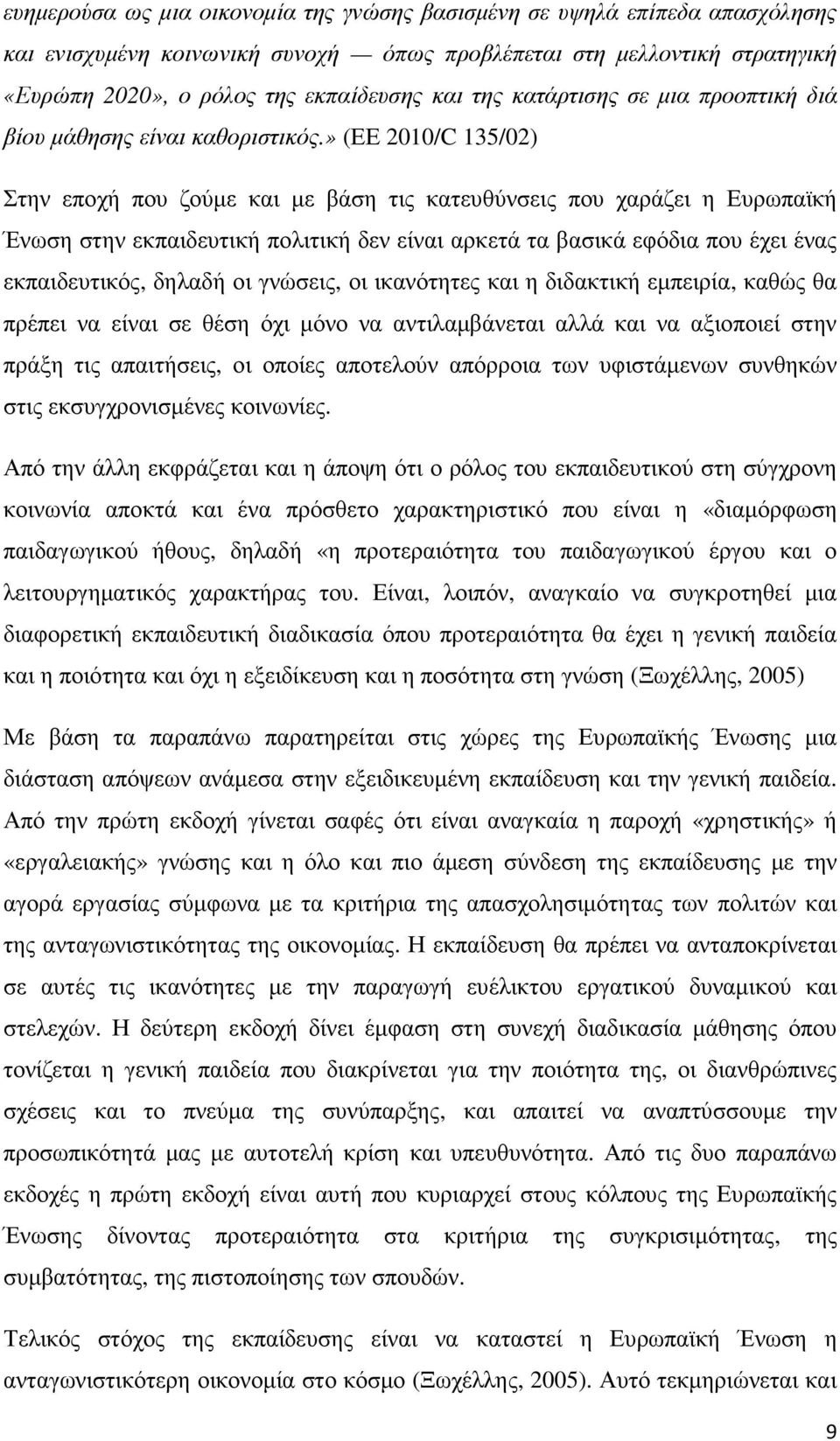 ευημερούσα ως μια οικονομία της γνώσης βασισμένη σε υψηλά επίπεδα απασχόλησης και ενισχυμένη κοινωνική συνοχή — όπως προβλέπεται στη μελλοντική στρατηγική «Ευρώπη 2020», ο ρόλος της εκπαίδευσης και της κατάρτισης σε μια προοπτική διά βίου μάθησης είναι καθοριστικός.» (ΕΕ 2010/C 135/02)

Στην εποχή που ζούμε και με βάση τις κατευθύνσεις που χαράζει η Ευρωπαϊκή Ένωση στην εκπαιδευτική πολιτική δεν είναι αρκετά τα βασικά εφόδια που έχει ένας εκπαιδευτικός, δηλαδή οι γνώσεις, οι ικανότητες και η διδακτική εμπειρία, καθώς θα πρέπει να είναι σε θέση όχι μόνο να αντιλαμβάνεται αλλά και να αξιοποιεί στην πράξη τις απαιτήσεις, οι οποίες αποτελούν απόρροια των υφιστάμενων συνθηκών στις εκσυγχρονισμένες κοινωνίες.

Από την άλλη εκφράζεται και η άποψη ότι ο ρόλος του εκπαιδευτικού στη σύγχρονη κοινωνία αποκτά και ένα πρόσθετο χαρακτηριστικό που είναι η «διαμόρφωση παιδαγωγικού ήθους, δηλαδή «η προτεραιότητα του παιδαγωγικού έργου και ο λειτουργηματικός χαρακτήρας του. Είναι, λοιπόν, αναγκαίο να συγκροτηθεί μια διαφορετική εκπαιδευτική διαδικασία όπου προτεραιότητα θα έχει η γενική παιδεία και η ποιότητα και όχι η εξειδίκευση και η ποσότητα στη γνώση (Ξωχέλλης, 2005)

Με βάση τα παραπάνω παρατηρείται στις χώρες της Ευρωπαϊκής Ένωσης μια διάσταση απόψεων ανάμεσα στην εξειδικευμένη εκπαίδευση και την γενική παιδεία. Από την πρώτη εκδοχή γίνεται σαφές ότι είναι αναγκαία η παροχή «χρηστικής» ή «εργαλειακής» γνώσης και η όλο και πιο άμεση σύνδεση της εκπαίδευσης με την αγορά εργασίας σύμφωνα με τα κριτήρια της απασχολησιμότητας των πολιτών και της ανταγωνιστικότητας της οικονομίας. Η εκπαίδευση θα πρέπει να ανταποκρίνεται σε αυτές τις ικανότητες με την παραγωγή ευέλικτου εργατικού δυναμικού και στελεχών. Η δεύτερη εκδοχή δίνει έμφαση στη συνεχή διαδικασία μάθησης όπου τονίζεται η γενική παιδεία που διακρίνεται για την ποιότητα της, οι διανθρώπινες σχέσεις και το πνεύμα της συνύπαρξης, και απαιτεί να αναπτύσσουμε την προσωπικότητά μας με αυτοτελή κρίση και υπευθυνότητα. Από τις δυο παραπάνω εκδοχές η πρώτη εκδοχή είναι αυτή που κυριαρχεί στους κόλπους της Ευρωπαϊκής Ένωσης δίνοντας προτεραιότητα στα κριτήρια της συγκρισιμότητας, της συμβατότητας, της πιστοποίησης των σπουδών.

Τελικός στόχος της εκπαίδευσης είναι να καταστεί η Ευρωπαϊκή Ένωση η ανταγωνιστικότερη οικονομία στο κόσμο (Ξωχέλλης, 2005). Αυτό τεκμηριώνεται και

9